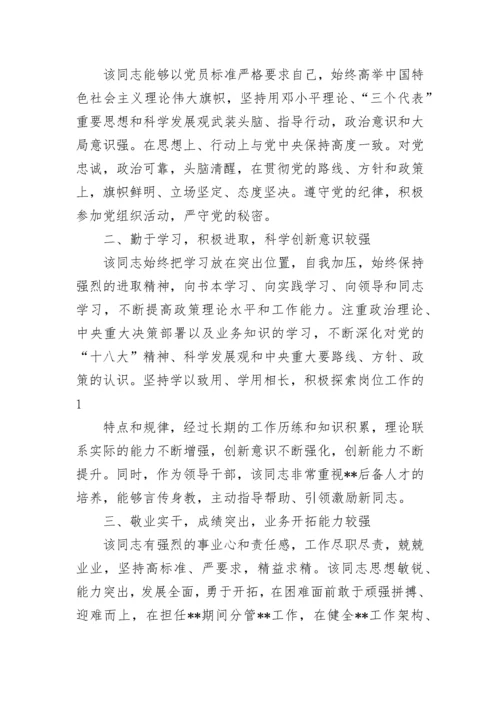 该同志能够以党员标准严格要求自己，始终高举中国特色社会主义理论伟大旗帜，坚持用邓小平理论、“三个代表”重要思想和科学发展观武装头脑、指导行动，政治意识和大局意识强。在思想上、行动上与党中央保持高度一致。对党忠诚，政治可靠，头脑清醒，在贯彻党的路线、方针和政策上，旗帜鲜明、立场坚定、态度坚决。遵守党的纪律，积极参加党组织活动，严守党的秘密。

二、勤于学习，积极进取，科学创新意识较强

该同志始终把学习放在突出位置，自我加压，始终保持强烈的进取精神，向书本学习、向实践学习、向领导和同志学习，不断提高政策理论水平和工作能力。注重政治理论、中央重大决策部署以及业务知识的学习，不断深化对党的“十八大”精神、科学发展观和中央重大要路线、方针、政策的认识。坚持学以致用、学用相长，积极探索岗位工作的

1

特点和规律，经过长期的工作历练和知识积累，理论联系实际的能力不断增强，创新意识不断强化，创新能力不断提升。同时，作为领导干部，该同志非常重视**后备人才的培养，能够言传身教，主动指导帮助、引领激励新同志。

三、敬业实干，成绩突出，业务开拓能力较强

该同志有强烈的事业心和责任感，工作尽职尽责，兢兢业业，坚持高标准、严要求，精益求精。该同志思想敏锐、能力突出，发展全面，勇于开拓，在困难面前敢于顽强拼搏、迎难而上，在担任**期间分管**工作，在健全**工作架构、